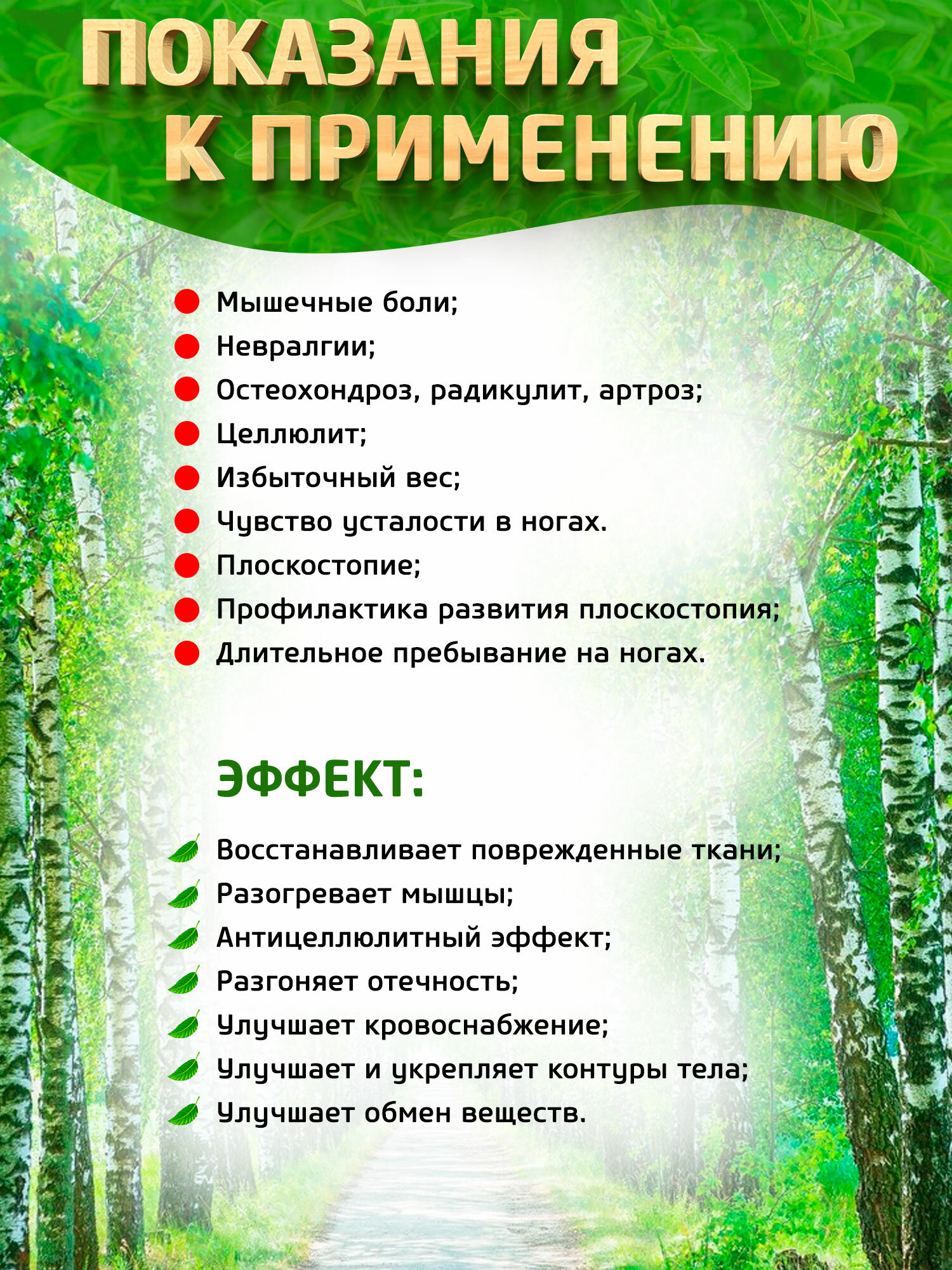 ПОКАЗАНИЯ
К ПРИМЕНЕНИЮ

• Мышечные боли;
• Невралгии;
• Остеохондроз, радикулит, артроз;
• Целлюлит;
• Избыточный вес;
• Чувство усталости в ногах.
• Плоскостопие;
• Профилактика развития плоскостопия;
• Длительное пребывание на ногах.

ЭФФЕКТ:

Восстанавливает поврежденные ткани;
Разогревает мышцы;
Антицеллюлитный эффект;
Разгоняет отечность;
Улучшает кровоснабжение;
Улучшает и укрепляет контуры тела;
Улучшает обмен веществ.